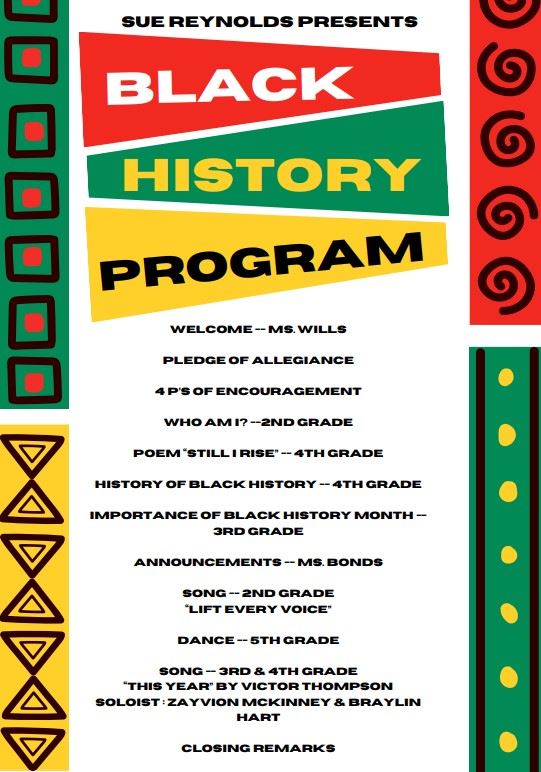 SUE REYNOLDS PRESENTS

BLACK HISTORY PROGRAM

WELCOME -- MS. WILLS

PLEDGE OF ALLEGIANCE

4 P'S OF ENCOURAGEMENT

WHO AM I? --2ND GRADE

POEM "STILL I RISE" -- 4TH GRADE

HISTORY OF BLACK HISTORY -- 4TH GRADE

IMPORTANCE OF BLACK HISTORY MONTH -- 3RD GRADE

ANNOUNCEMENTS -- MS. BONDS

SONG -- 2ND GRADE "LIFT EVERY VOICE"

DANCE -- 5TH GRADE

SONG -- 3RD & 4TH GRADE "THIS YEAR" BY VICTOR THOMPSON SOLOIST : ZAYVION MCKINNEY & BRAYLIN HART

CLOSING REMARKS